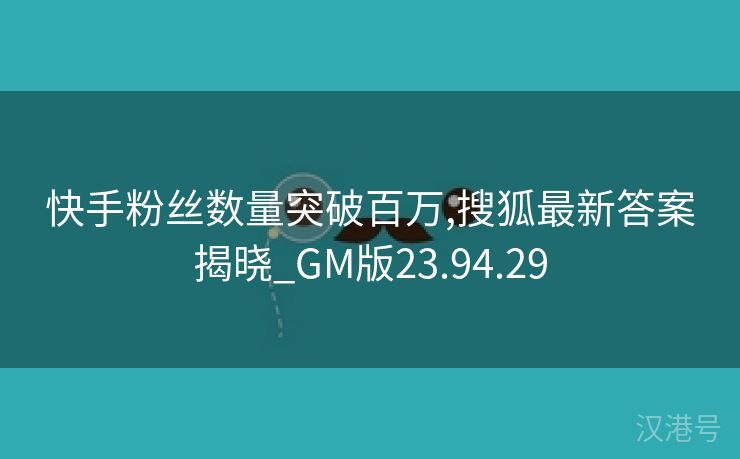 快手粉丝数量突破百万,搜狐最新答案揭晓_GM版23.94.29

汉港号